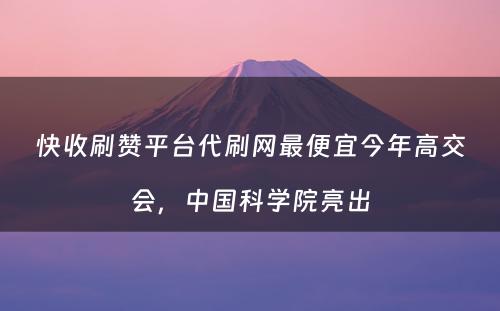 快收刷赞平台代刷网最便宜今年高交会，中国科学院亮出